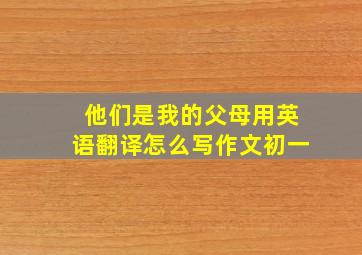 他们是我的父母用英语翻译怎么写作文初一